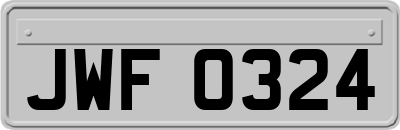 JWF 0324